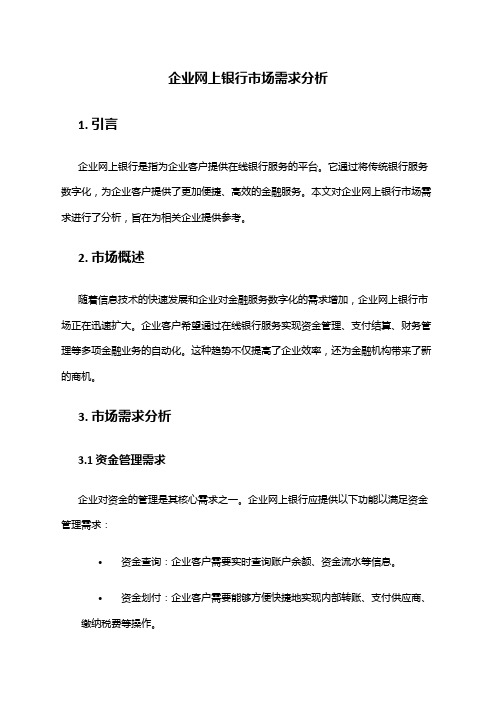 企业网上银行市场需求分析

1. 引言

企业网上银行是指为企业客户提供在线银行服务的平台。它通过将传统银行服务数字化，为企业客户提供了更加便捷、高效的金融服务。本文对企业网上银行市场需求进行了分析，旨在为相关企业提供参考。

2. 市场概述

随着信息技术的快速发展和企业对金融服务数字化的需求增加，企业网上银行市场正在迅速扩大。企业客户希望通过在线银行服务实现资金管理、支付结算、财务管理等多项金融业务的自动化。这种趋势不仅提高了企业效率，还为金融机构带来了新的商机。

3. 市场需求分析

3.1 资金管理需求

企业对资金的管理是其核心需求之一。企业网上银行应提供以下功能以满足资金管理需求：

• 资金查询：企业客户需要实时查询账户余额、资金流水等信息。

• 资金划付：企业客户需要能够方便快捷地实现内部转账、支付供应商、缴纳税费等操作。